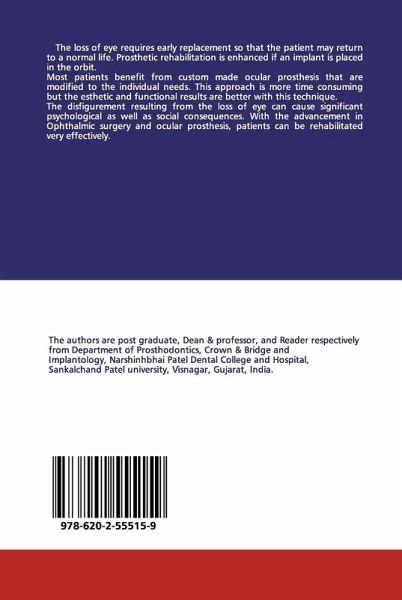 The loss of eye requires early replacement so that the patient may return to a normal life. Prosthetic rehabilitation is enhanced if an implant is placed in the orbit.

Most patients benefit from custom made ocular prosthesis that are modified to the individual needs. This approach is more time consuming but the esthetic and functional results are better with this technique.

The disfigurement resulting from the loss of eye can cause significant psychological as well as social consequences. With the advancement in Ophthalmic surgery and ocular prosthesis, patients can be rehabilitated very effectively.

The authors are post graduate, Dean & professor, and Reader respectively from Department of Prosthodontics, Crown & Bridge and Implantology, Narshinhbhai Patel Dental College and Hospital, Sankalchand Patel university, Visnagar, Gujarat, India.

978-620-2-55515-9